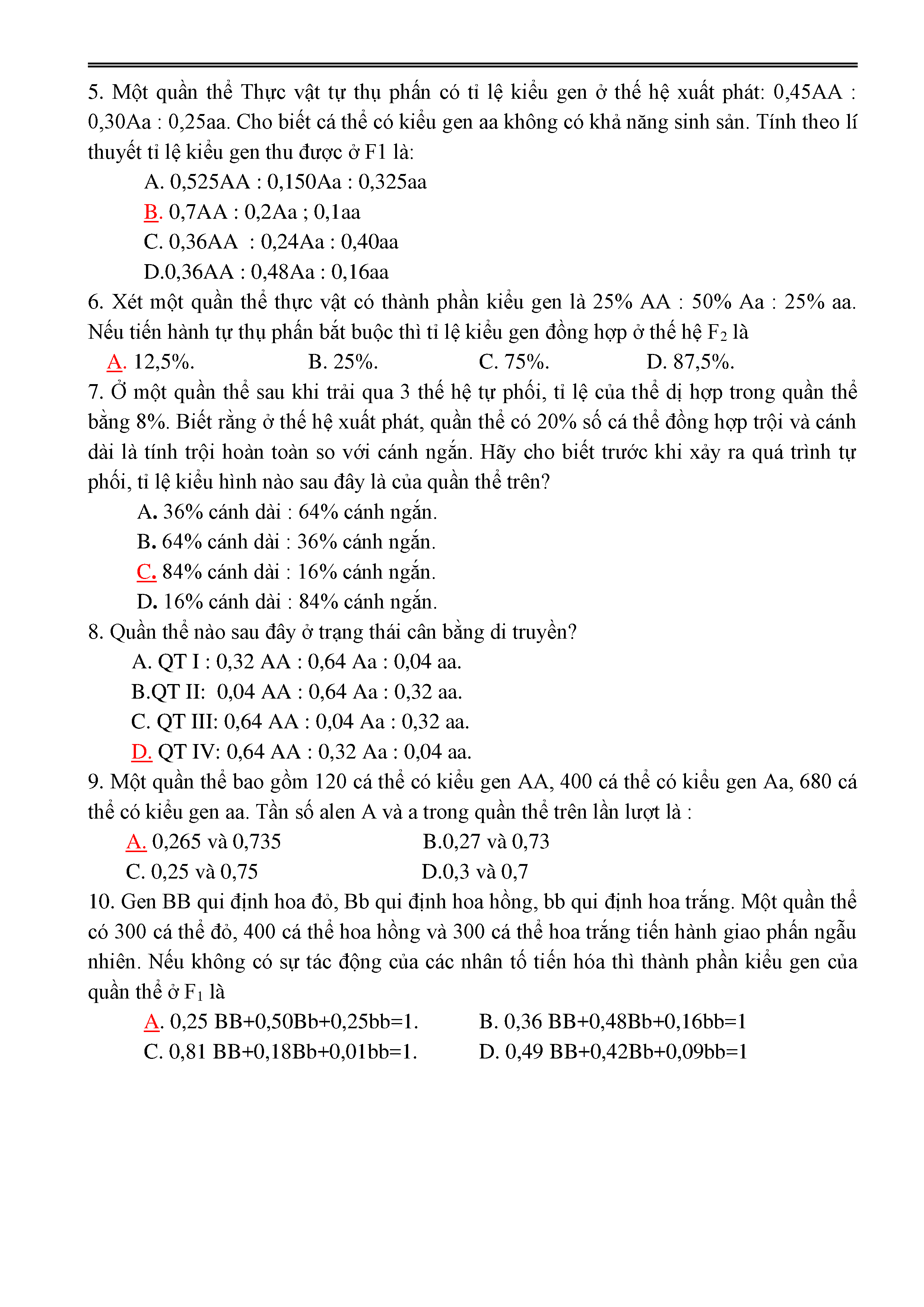 5. Một quần thể Thực vật tự thụ phấn có tỉ lệ kiểu gen ở thế hệ xuất phát: 0,45AA : 0,30Aa : 0,25aa. Cho biết cá thể có kiểu gen aa không có khả năng sinh sản. Tính theo lí thuyết tỉ lệ kiểu gen thu được ở F1 là:

A. 0,525AA : 0,150Aa : 0,325aa

B. 0,7AA : 0,2Aa ; 0,1aa

C. 0,36AA : 0,24Aa : 0,40aa

D.0,36AA : 0,48Aa : 0,16aa

6. Xét một quần thể thực vật có thành phần kiểu gen là 25% AA : 50% Aa : 25% aa. Nếu tiến hành tự thụ phấn bắt buộc thì tỉ lệ kiểu gen đồng hợp ở thế hệ $F_2$ là

A. 12,5%.

B. 25%.

C. 75%.

D. 87,5%.

7. Ở một quần thể sau khi trải qua 3 thế hệ tự phối, tỉ lệ của thể dị hợp trong quần thể bằng 8%. Biết rằng ở thế hệ xuất phát, quần thể có 20% số cá thể đồng hợp trội và cánh dài là tính trội hoàn toàn so với cánh ngắn. Hãy cho biết trước khi xảy ra quá trình tự phối, tỉ lệ kiểu hình nào sau đây là của quần thể trên?

A. 36% cánh dài : 64% cánh ngắn.

B. 64% cánh dài : 36% cánh ngắn.

C. 84% cánh dài : 16% cánh ngắn.

D. 16% cánh dài : 84% cánh ngắn.

8. Quần thể nào sau đây ở trạng thái cân bằng di truyền?

A. QT I : 0,32 AA : 0,64 Aa : 0,04 aa.

B.QT II: 0,04 AA : 0,64 Aa : 0,32 aa.

C. QT III: 0,64 AA : 0,04 Aa : 0,32 aa.

D. QT IV: 0,64 AA : 0,32 Aa : 0,04 aa.

9. Một quần thể bao gồm 120 cá thể có kiểu gen AA, 400 cá thể có kiểu gen Aa, 680 cá thể có kiểu gen aa. Tần số alen A và a trong quần thể trên lần lượt là :

A. 0,265 và 0,735

B.0,27 và 0,73

C. 0,25 và 0,75

D.0,3 và 0,7

10. Gen BB qui định hoa đỏ, Bb qui định hoa hồng, bb qui định hoa trắng. Một quần thể có 300 cá thể đỏ, 400 cá thể hoa hồng và 300 cá thể hoa trắng tiến hành giao phấn ngẫu nhiên. Nếu không có sự tác động của các nhân tố tiến hóa thì thành phần kiểu gen của quần thể ở $F_1$ là

A. 0,25 BB+0,50Bb+0,25bb=1.

B. 0,36 BB+0,48Bb+0,16bb=1

C. 0,81 BB+0,18Bb+0,01bb=1.

D. 0,49 BB+0,42Bb+0,09bb=1